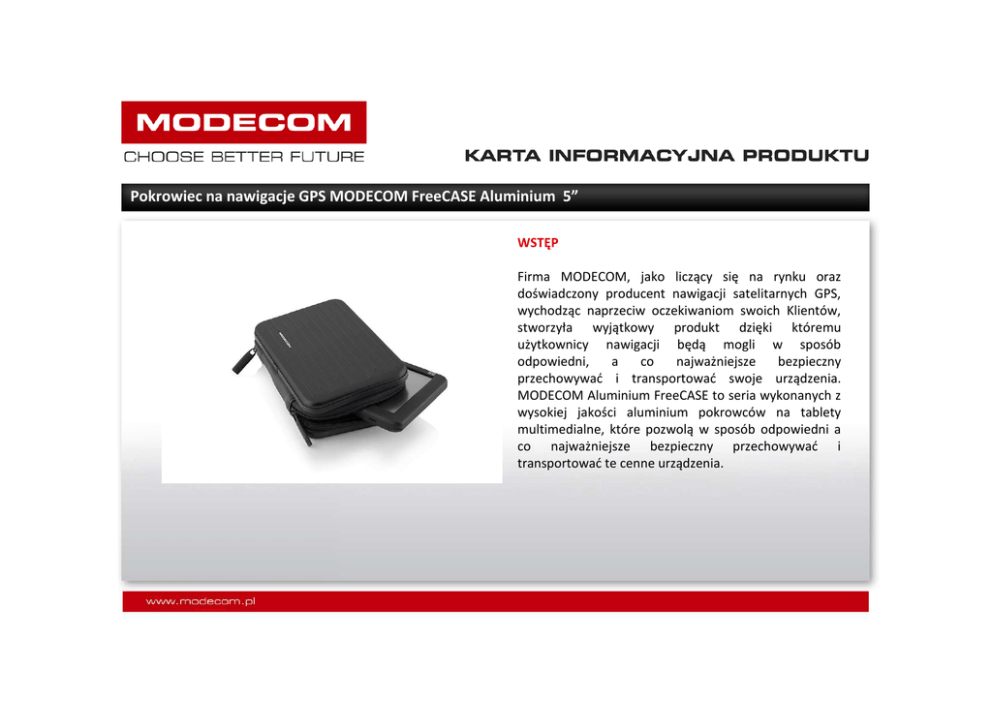 MODECOM
CHOOSE BETTER FUTURE

KARTA INFORMACYJNA PRODUKTU

Pokrowiec na nawigacje GPS MODECOM FreeCASE Aluminium 5"

WSTĘP

Firma MODECOM, jako liczący się na rynku oraz doświadczony producent nawigacji satelitarnych GPS, wychodząc naprzeciw oczekiwaniom swoich Klientów, stworzyła wyjątkowy produkt dzięki któremu użytkownicy nawigacji będą mogli w sposób odpowiedni, a co najważniejsze bezpieczny przechowywać i transportować swoje urządzenia. MODECOM Aluminium FreeCASE to seria wykonanych z wysokiej jakości aluminium pokrowców na tablety multimedialne, które pozwolą w sposób odpowiedni a co najważniejsze bezpieczny przechowywać i transportować te cenne urządzenia.

www.modecom.pl